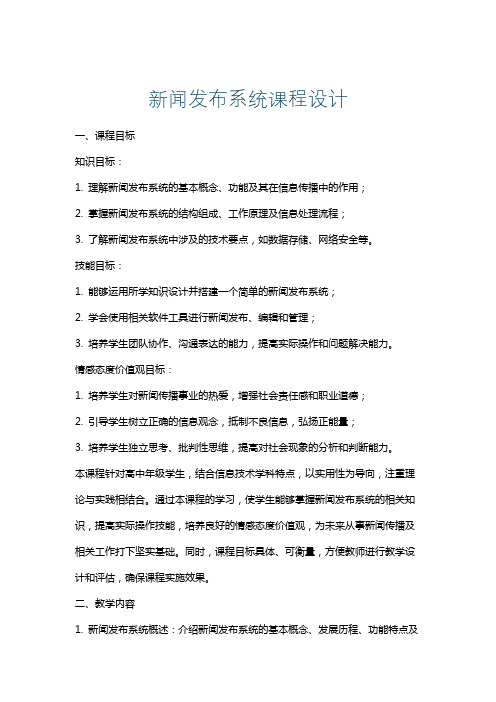 新闻发布系统课程设计

一、课程目标

知识目标：

1. 理解新闻发布系统的基本概念、功能及其在信息传播中的作用；

2. 掌握新闻发布系统的结构组成、工作原理及信息处理流程；

3. 了解新闻发布系统中涉及的技术要点，如数据存储、网络安全等。

技能目标：

1. 能够运用所学知识设计并搭建一个简单的新闻发布系统；

2. 学会使用相关软件工具进行新闻发布、编辑和管理；

3. 培养学生团队协作、沟通表达的能力，提高实际操作和问题解决能力。

情感态度价值观目标：

1. 培养学生对新闻传播事业的热爱，增强社会责任感和职业道德；

2. 引导学生树立正确的信息观念，抵制不良信息，弘扬正能量；

3. 培养学生独立思考、批判性思维，提高对社会现象的分析和判断能力。

本课程针对高中年级学生，结合信息技术学科特点，以实用性为导向，注重理论与实践相结合。通过本课程的学习，使学生能够掌握新闻发布系统的相关知识，提高实际操作技能，培养良好的情感态度价值观，为未来从事新闻传播及相关工作打下坚实基础。同时，课程目标具体、可衡量，方便教师进行教学设计和评估，确保课程实施效果。

二、教学内容

1. 新闻发布系统概述：介绍新闻发布系统的基本概念、发展历程、功能特点及